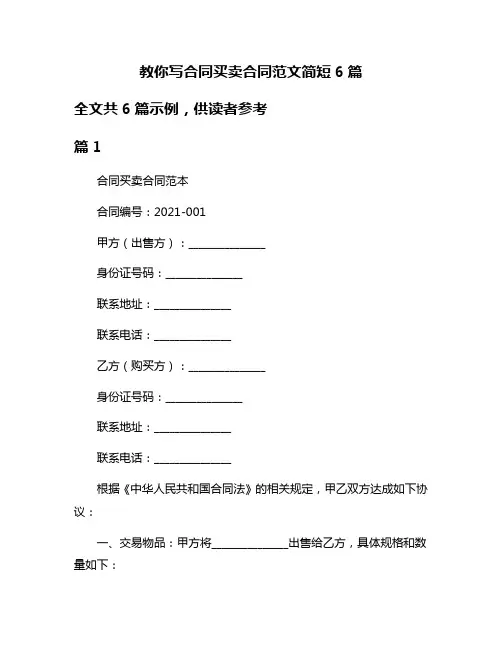 教你写合同买卖合同范文简短 6 篇

全文共 6 篇示例，供读者参考

篇 1

合同买卖合同范本

合同编号：2021-001

甲方（出售方）：______________

身份证号码：______________

联系地址：______________

联系电话：______________

乙方（购买方）：______________

身份证号码：______________

联系地址：______________

联系电话：______________

根据《中华人民共和国合同法》的相关规定，甲乙双方达成如下协议：

一、交易物品：甲方将______________出售给乙方，具体规格和数量如下：